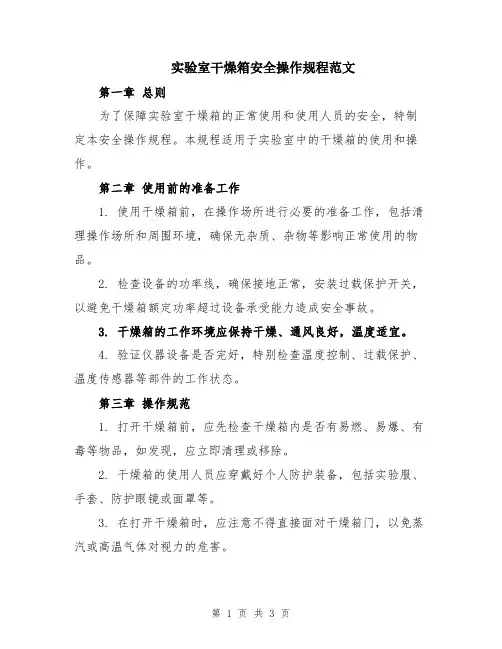 实验室干燥箱安全操作规程范文

第一章 总则

为了保障实验室干燥箱的正常使用和使用人员的安全，特制定本安全操作规程。本规程适用于实验室中的干燥箱的使用和操作。

第二章 使用前的准备工作

1. 使用干燥箱前，在操作场所进行必要的准备工作，包括清理操作场所和周围环境，确保无杂质、杂物等影响正常使用的物品。

2. 检查设备的功率线，确保接地正常，安装过载保护开关，以避免干燥箱额定功率超过设备承受能力造成安全事故。

3. 干燥箱的工作环境应保持干燥、通风良好，温度适宜。

4. 验证仪器设备是否完好，特别检查温度控制、过载保护、温度传感器等部件的工作状态。

第三章 操作规范

1. 打开干燥箱前，应先检查干燥箱内是否有易燃、易爆、有毒等物品，如发现，应立即清理或移除。

2. 干燥箱的使用人员应穿戴好个人防护装备，包括实验服、手套、防护眼镜或面罩等。

3. 在打开干燥箱时，应注意不得直接面对干燥箱门，以免蒸汽或高温气体对视力的危害。

第 1 页 共 3 页